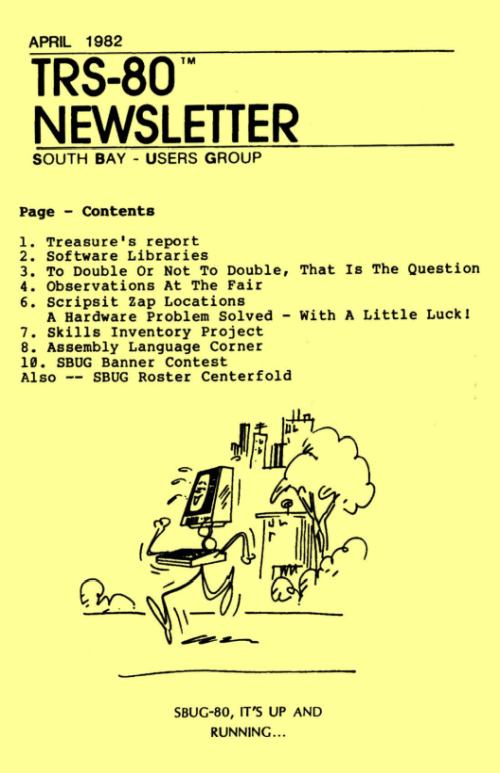 APRIL 1982

TRS-80™
NEWSLETTER

SOUTH BAY - USERS GROUP

Page - Contents

1. Treasure's report
2. Software Libraries
3. To Double Or Not To Double, That Is The Question
4. Observations At The Fair
6. Scripsit Zap Locations
A Hardware Problem Solved - With A Little Luck!
7. Skills Inventory Project
8. Assembly Language Corner
10. SBUG Banner Contest
Also -- SBUG Roster Centerfold

SBUG-80, IT'S UP AND RUNNING...